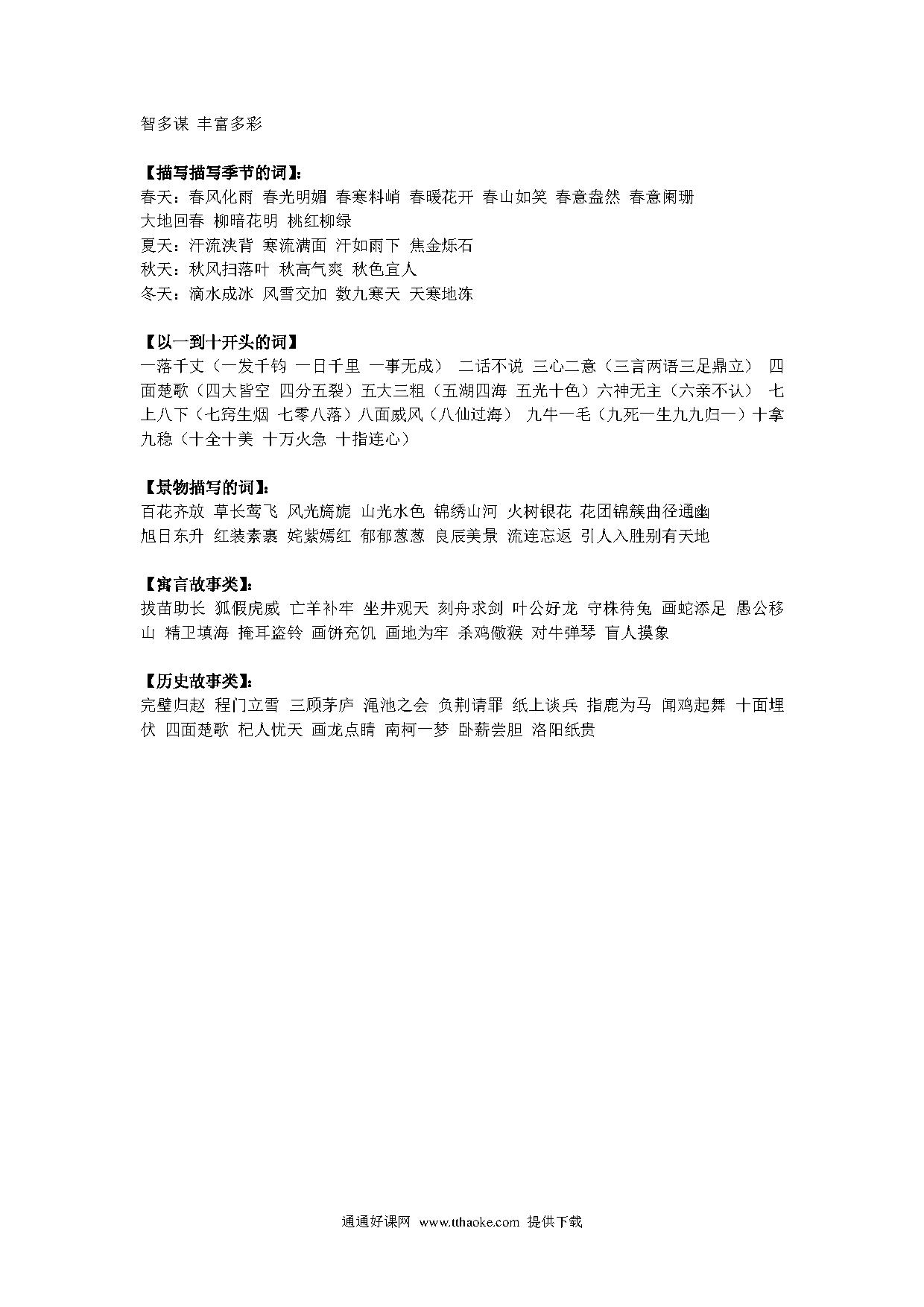 智多谋 丰富多彩

【描写描写季节的词】：
春天：春风化雨 春光明媚 春寒料峭 春暖花开 春山如笑 春意盎然 春意阑珊 大地回春 柳暗花明 桃红柳绿
夏天：汗流浃背 寒流满面 汗如雨下 焦金烁石
秋天：秋风扫落叶 秋高气爽 秋色宜人
冬天：滴水成冰 风雪交加 数九寒天 天寒地冻

【以一到十开头的词】
一落千丈（一发千钧 一日千里 一事无成） 二话不说 三心二意（三言两语三足鼎立） 四面楚歌（四大皆空 四分五裂）五大三粗（五湖四海 五光十色）六神无主（六亲不认） 七上八下（七窍生烟 七零八落）八面威风（八仙过海） 九牛一毛（九死一生九九归一）十拿九稳（十全十美 十万火急 十指连心）

【景物描写的词】：
百花齐放 草长莺飞 风光旖旎 山光水色 锦绣山河 火树银花 花团锦簇曲径通幽 旭日东升 红装素裹 姹紫嫣红 郁郁葱葱 良辰美景 流连忘返 引人入胜别有天地

【寓言故事类】：
拔苗助长 狐假虎威 亡羊补牢 坐井观天 刻舟求剑 叶公好龙 守株待兔 画蛇添足 愚公移山 精卫填海 掩耳盗铃 画饼充饥 画地为牢 杀鸡儆猴 对牛弹琴 盲人摸象

【历史故事类】：
完璧归赵 程门立雪 三顾茅庐 渑池之会 负荆请罪 纸上谈兵 指鹿为马 闻鸡起舞 十面埋伏 四面楚歌 杞人忧天 画龙点睛 南柯一梦 卧薪尝胆 洛阳纸贵

通通好课网 www.tthaoke.com 提供下载